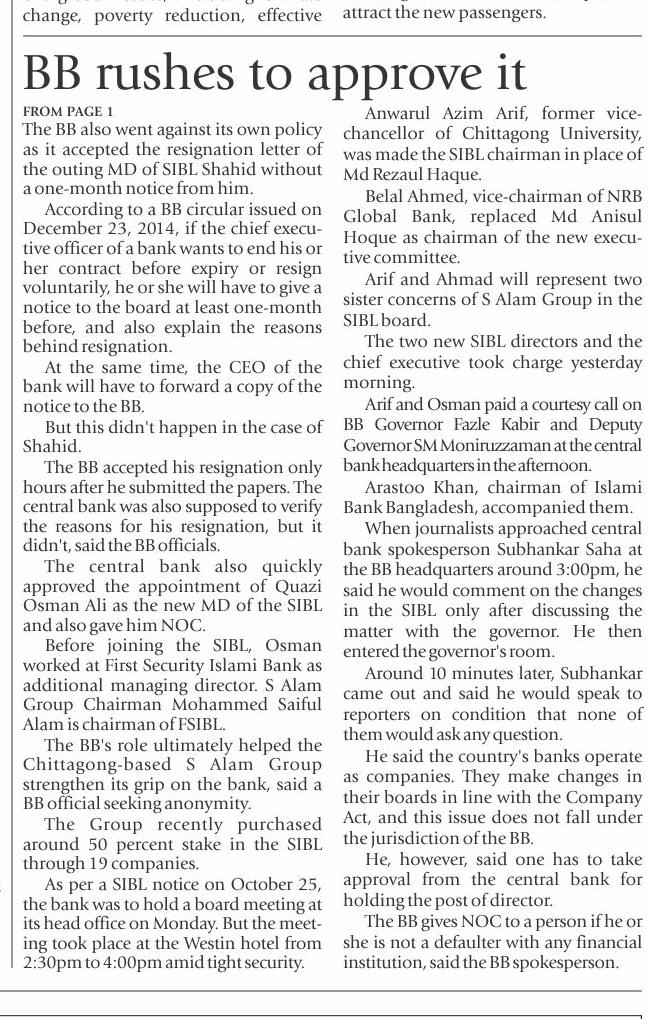 change, poverty reduction, effective

attract the new passengers.

BB rushes to approve it

FROM PAGE 1

The BB also went against its own policy as it accepted the resignation letter of the outing MD of SIBL Shahid without a one-month notice from him.

According to a BB circular issued on December 23, 2014, if the chief executive officer of a bank wants to end his or her contract before expiry or resign voluntarily, he or she will have to give a notice to the board at least one-month before, and also explain the reasons behind resignation.

At the same time, the CEO of the bank will have to forward a copy of the notice to the BB.

But this didn't happen in the case of Shahid.

The BB accepted his resignation only hours after he submitted the papers. The central bank was also supposed to verify the reasons for his resignation, but it didn't, said the BB officials.

The central bank also quickly approved the appointment of Quazi Osman Ali as the new MD of the SIBL and also gave him NOC.

Before joining the SIBL, Osman worked at First Security Islami Bank as additional managing director. S Alam Group Chairman Mohammed Saiful Alam is chairman of FSIBL.

The BB's role ultimately helped the Chittagong-based S Alam Group strengthen its grip on the bank, said a BB official seeking anonymity.

The Group recently purchased around 50 percent stake in the SIBL through 19 companies.

As per a SIBL notice on October 25, the bank was to hold a board meeting at its head office on Monday. But the meeting took place at the Westin hotel from 2:30pm to 4:00pm amid tight security.

Anwarul Azim Arif, former vice-chancellor of Chittagong University, was made the SIBL chairman in place of Md Rezaul Haque.

Belal Ahmed, vice-chairman of NRB Global Bank, replaced Md Anisul Hoque as chairman of the new executive committee.

Arif and Ahmad will represent two sister concerns of S Alam Group in the SIBL board.

The two new SIBL directors and the chief executive took charge yesterday morning.

Arif and Osman paid a courtesy call on BB Governor Fazle Kabir and Deputy Governor SM Moniruzzaman at the central bank headquarters in the afternoon.

Arastoo Khan, chairman of Islami Bank Bangladesh, accompanied them.

When journalists approached central bank spokesperson Subhankar Saha at the BB headquarters around 3:00pm, he said he would comment on the changes in the SIBL only after discussing the matter with the governor. He then entered the governor's room.

Around 10 minutes later, Subhankar came out and said he would speak to reporters on condition that none of them would ask any question.

He said the country's banks operate as companies. They make changes in their boards in line with the Company Act, and this issue does not fall under the jurisdiction of the BB.

He, however, said one has to take approval from the central bank for holding the post of director.

The BB gives NOC to a person if he or she is not a defaulter with any financial institution, said the BB spokesperson.